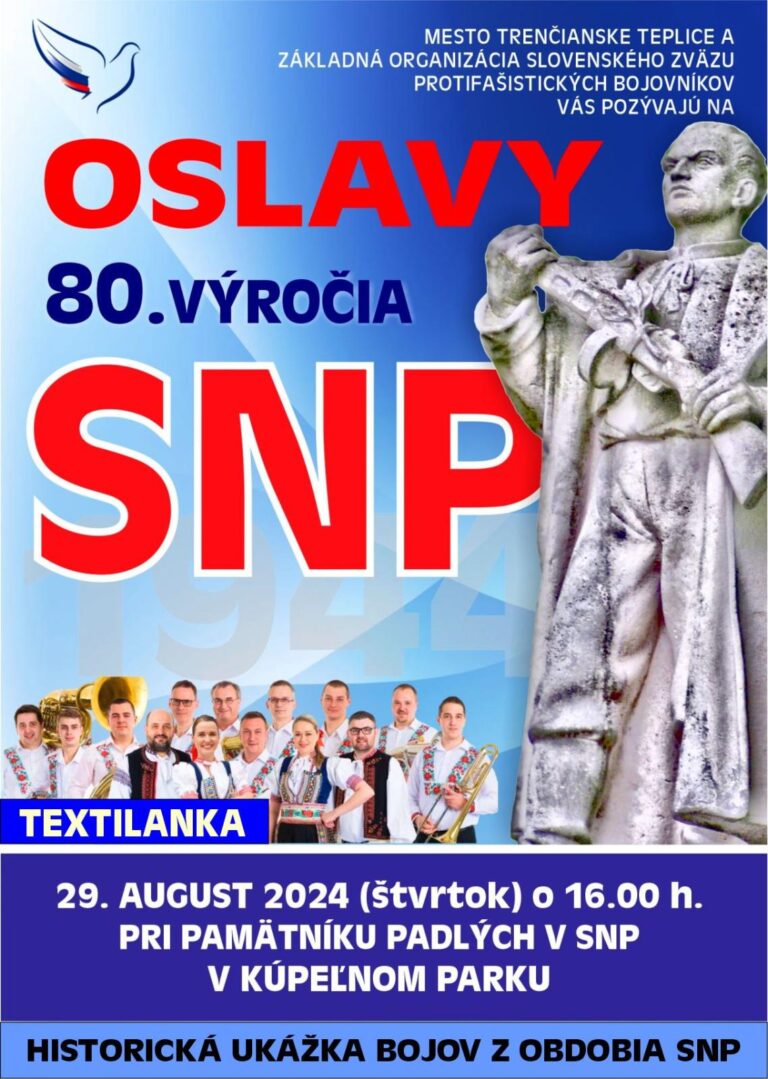 MESTO TRENČIANSKE TEPLICE A ZÁKLADNÁ ORGANIZÁCIA SLOVENSKÉHO ZVÄZU PROTIFAŠISTICKÝCH BOJOVNÍKOV VÁS POZÝVAJÚ NA

OSLAVY

80. VÝROČIA

SNP

1944

TEXTILANKA

29. AUGUST 2024 (štvrtok) o 16.00 h.
PRI PAMÄTNÍKU PADLÝCH V SNP
V KÚPEĽNOM PARKU

HISTORICKÁ UKÁŽKA BOJOV Z OBDOBIA SNP